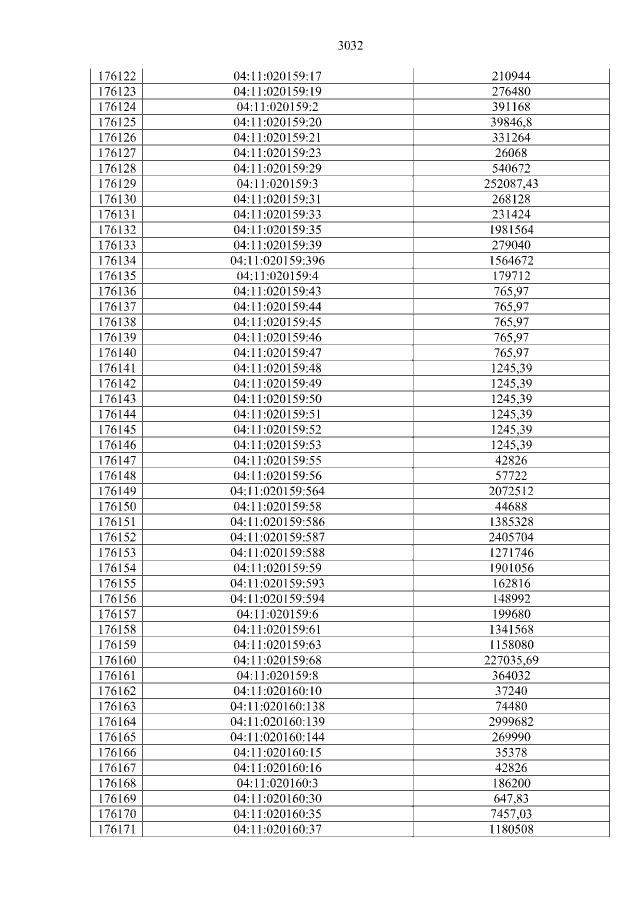 3032

| 176122 | 04:11:020159:17 | 210944 |
|---|---|---|
| 176123 | 04:11:020159:19 | 276480 |
| 176124 | 04:11:020159:2 | 391168 |
| 176125 | 04:11:020159:20 | 39846,8 |
| 176126 | 04:11:020159:21 | 331264 |
| 176127 | 04:11:020159:23 | 26068 |
| 176128 | 04:11:020159:29 | 540672 |
| 176129 | 04:11:020159:3 | 252087,43 |
| 176130 | 04:11:020159:31 | 268128 |
| 176131 | 04:11:020159:33 | 231424 |
| 176132 | 04:11:020159:35 | 1981564 |
| 176133 | 04:11:020159:39 | 279040 |
| 176134 | 04:11:020159:396 | 1564672 |
| 176135 | 04:11:020159:4 | 179712 |
| 176136 | 04:11:020159:43 | 765,97 |
| 176137 | 04:11:020159:44 | 765,97 |
| 176138 | 04:11:020159:45 | 765,97 |
| 176139 | 04:11:020159:46 | 765,97 |
| 176140 | 04:11:020159:47 | 765,97 |
| 176141 | 04:11:020159:48 | 1245,39 |
| 176142 | 04:11:020159:49 | 1245,39 |
| 176143 | 04:11:020159:50 | 1245,39 |
| 176144 | 04:11:020159:51 | 1245,39 |
| 176145 | 04:11:020159:52 | 1245,39 |
| 176146 | 04:11:020159:53 | 1245,39 |
| 176147 | 04:11:020159:55 | 42826 |
| 176148 | 04:11:020159:56 | 57722 |
| 176149 | 04:11:020159:564 | 2072512 |
| 176150 | 04:11:020159:58 | 44688 |
| 176151 | 04:11:020159:586 | 1385328 |
| 176152 | 04:11:020159:587 | 2405704 |
| 176153 | 04:11:020159:588 | 1271746 |
| 176154 | 04:11:020159:59 | 1901056 |
| 176155 | 04:11:020159:593 | 162816 |
| 176156 | 04:11:020159:594 | 148992 |
| 176157 | 04:11:020159:6 | 199680 |
| 176158 | 04:11:020159:61 | 1341568 |
| 176159 | 04:11:020159:63 | 1158080 |
| 176160 | 04:11:020159:68 | 227035,69 |
| 176161 | 04:11:020159:8 | 364032 |
| 176162 | 04:11:020160:10 | 37240 |
| 176163 | 04:11:020160:138 | 74480 |
| 176164 | 04:11:020160:139 | 2999682 |
| 176165 | 04:11:020160:144 | 269990 |
| 176166 | 04:11:020160:15 | 35378 |
| 176167 | 04:11:020160:16 | 42826 |
| 176168 | 04:11:020160:3 | 186200 |
| 176169 | 04:11:020160:30 | 647,83 |
| 176170 | 04:11:020160:35 | 7457,03 |
| 176171 | 04:11:020160:37 | 1180508 |